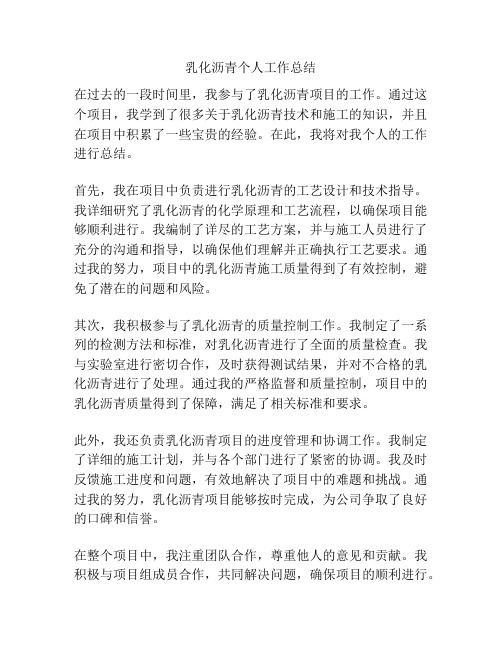 乳化沥青个人工作总结

在过去的一段时间里，我参与了乳化沥青项目的工作。通过这个项目，我学到了很多关于乳化沥青技术和施工的知识，并且在项目中积累了一些宝贵的经验。在此，我将对我个人的工作进行总结。

首先，我在项目中负责进行乳化沥青的工艺设计和技术指导。我详细研究了乳化沥青的化学原理和工艺流程，以确保项目能够顺利进行。我编制了详尽的工艺方案，并与施工人员进行了充分的沟通和指导，以确保他们理解并正确执行工艺要求。通过我的努力，项目中的乳化沥青施工质量得到了有效控制，避免了潜在的问题和风险。

其次，我积极参与了乳化沥青的质量控制工作。我制定了一系列的检测方法和标准，对乳化沥青进行了全面的质量检查。我与实验室进行密切合作，及时获得测试结果，并对不合格的乳化沥青进行了处理。通过我的严格监督和质量控制，项目中的乳化沥青质量得到了保障，满足了相关标准和要求。

此外，我还负责乳化沥青项目的进度管理和协调工作。我制定了详细的施工计划，并与各个部门进行了紧密的协调。我及时反馈施工进度和问题，有效地解决了项目中的难题和挑战。通过我的努力，乳化沥青项目能够按时完成，为公司争取了良好的口碑和信誉。

在整个项目中，我注重团队合作，尊重他人的意见和贡献。我积极与项目组成员合作，共同解决问题，确保项目的顺利进行。